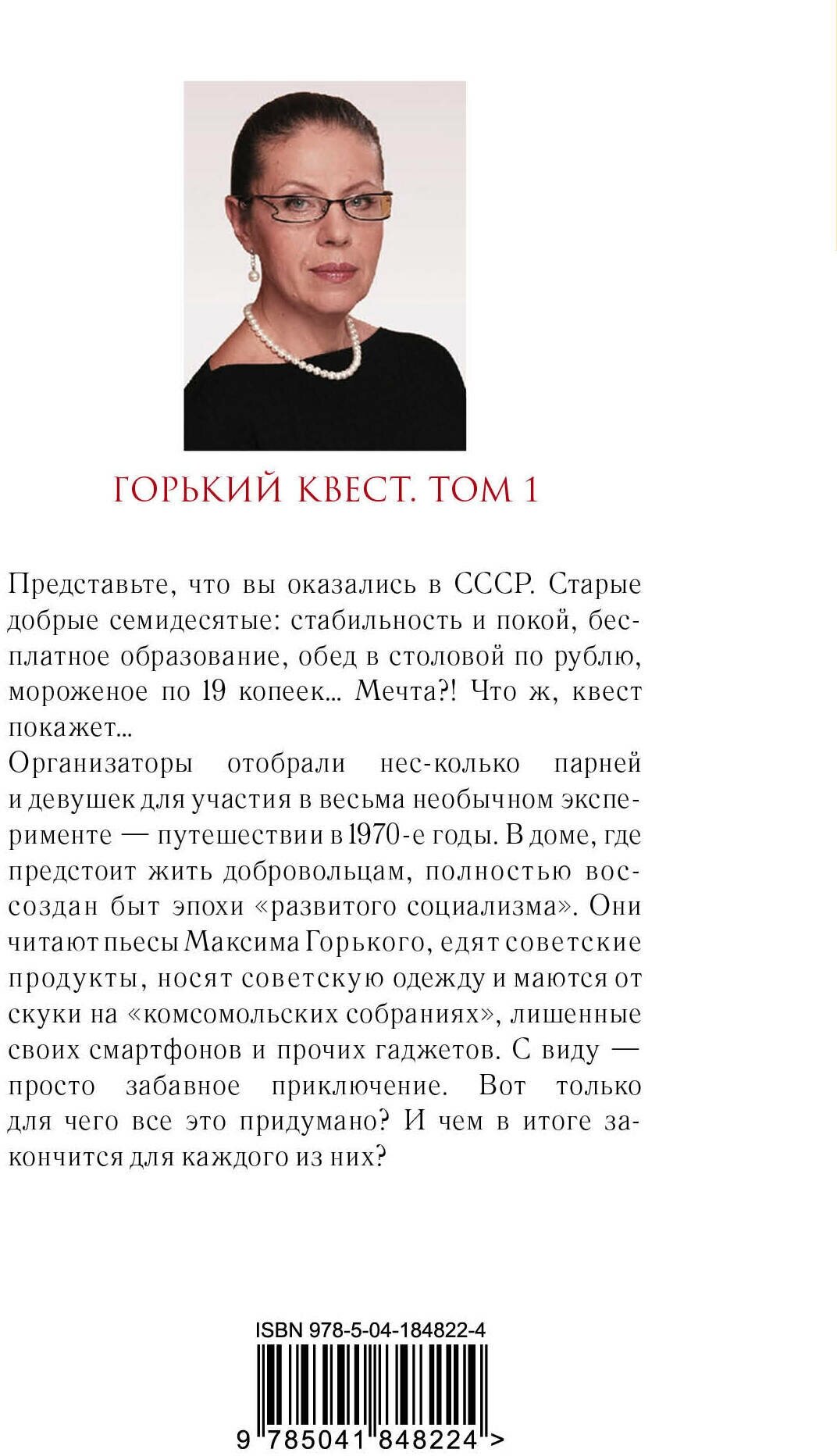 ГОРЬКИЙ КВЕСТ. ТОМ 1

Представьте, что вы оказались в СССР. Старые добрые семидесятые: стабильность и покой, бесплатное образование, обед в столовой по рублю, мороженое по 19 копеек... Мечта?! Что ж, квест покажет...
Организаторы отобрали нес-колько парней и девушек для участия в весьма необычном эксперименте — путешествии в 1970-е годы. В доме, где предстоит жить добровольцам, полностью воссоздан быт эпохи «развитого социализма». Они читают пьесы Максима Горького, едят советские продукты, носят советскую одежду и маются от скуки на «комсомольских собраниях», лишенные своих смартфонов и прочих гаджетов. С виду — просто забавное приключение. Вот только для чего все это придумано? И чем в итоге закончится для каждого из них?

ISBN 978-5-04-184822-4
9 785041 848224 >